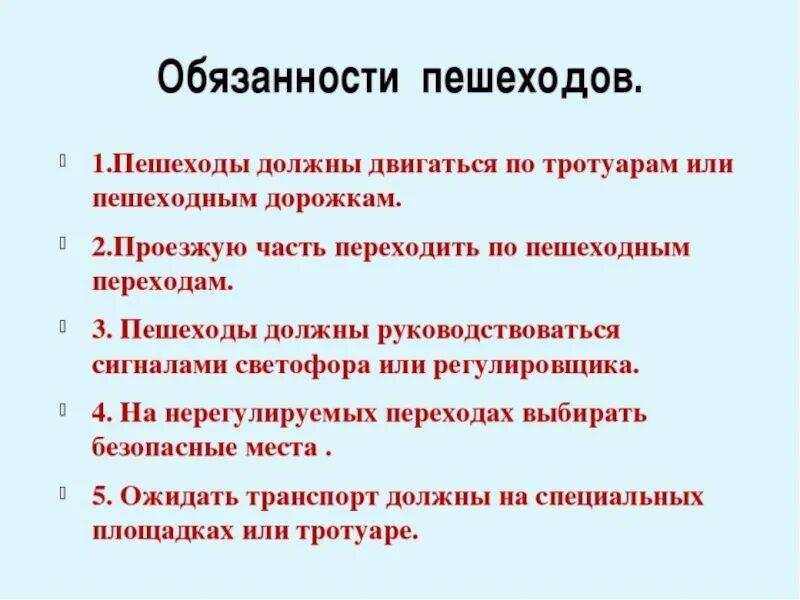 Обязанности пешеходов.

1.Пешеходы должны двигаться по тротуарам или пешеходным дорожкам.

2.Проезжую часть переходить по пешеходным переходам.

3. Пешеходы должны руководствоваться сигналами светофора или регулировщика.

4. На нерегулируемых переходах выбирать безопасные места .

5. Ожидать транспорт должны на специальных площадках или тротуаре.